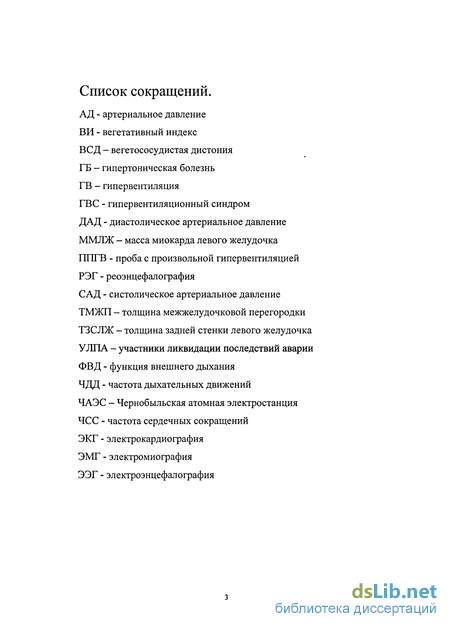 Список сокращений.

АД - артериальное давление

ВИ - вегетативный индекс

ВСД – вегетососудистая дистония

ГБ – гипертоническая болезнь

ГВ – гипервентиляция

ГВС - гипервентиляционный синдром

ДАД - диастолическое артериальное давление

ММЛЖ – масса миокарда левого желудочка

ППГВ - проба с произвольной гипервентиляцией

РЭГ - реоэнцефалография

САД - систолическое артериальное давление

ТМЖП – толщина межжелудочковой перегородки

ТЗСЛЖ – толщина задней стенки левого желудочка

УЛПА – участники ликвидации последствий аварии

ФВД - функция внешнего дыхания

ЧДД - частота дыхательных движений

ЧАЭС – Чернобыльская атомная электростанция

ЧСС - частота сердечных сокращений

ЭКГ - электрокардиография

ЭМГ - электромиография

ЭЭГ - электроэнцефалография

3

dsLib.net
библиотека диссертаций